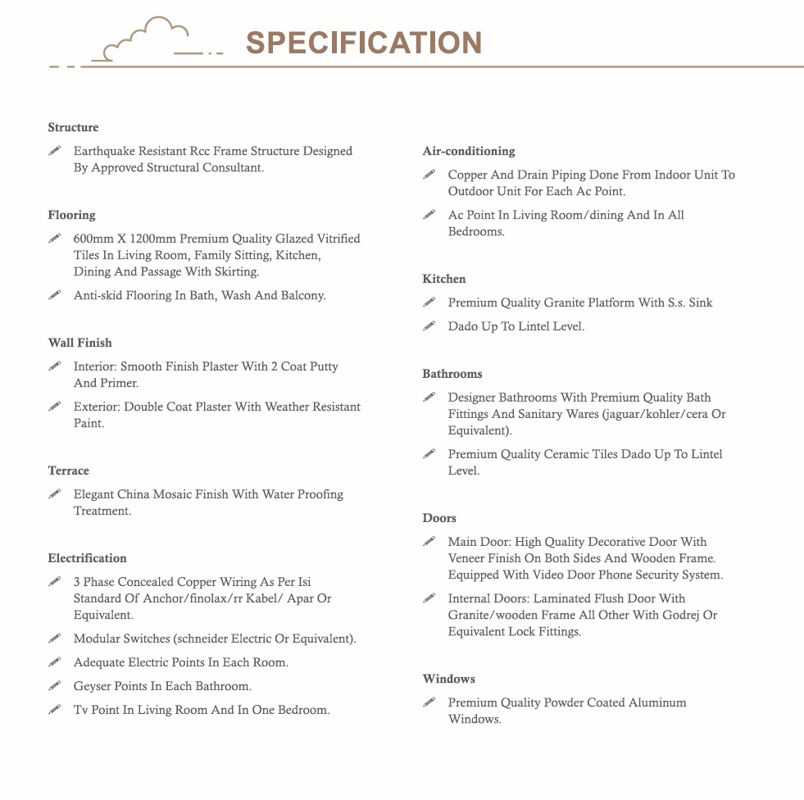 SPECIFICATION

Structure

Earthquake Resistant Rcc Frame Structure Designed By Approved Structural Consultant.

Flooring

600mm X 1200mm Premium Quality Glazed Vitrified Tiles In Living Room, Family Sitting, Kitchen, Dining And Passage With Skirting.

Anti-skid Flooring In Bath, Wash And Balcony.

Wall Finish

Interior: Smooth Finish Plaster With 2 Coat Putty And Primer.

Exterior: Double Coat Plaster With Weather Resistant Paint.

Terrace

Elegant China Mosaic Finish With Water Proofing Treatment.

Electrification

3 Phase Concealed Copper Wiring As Per Isi Standard Of Anchor/finolax/rr Kabel/ Apar Or Equivalent.

Modular Switches (schneider Electric Or Equivalent).

Adequate Electric Points In Each Room.

Geyser Points In Each Bathroom.

Tv Point In Living Room And In One Bedroom.

Air-conditioning

Copper And Drain Piping Done From Indoor Unit To Outdoor Unit For Each Ac Point.

Ac Point In Living Room/dining And In All Bedrooms.

Kitchen

Premium Quality Granite Platform With S.s. Sink

Dado Up To Lintel Level.

Bathrooms

Designer Bathrooms With Premium Quality Bath Fittings And Sanitary Wares (jaguar/kohler/cera Or Equivalent).

Premium Quality Ceramic Tiles Dado Up To Lintel Level.

Doors

Main Door: High Quality Decorative Door With Veneer Finish On Both Sides And Wooden Frame. Equipped With Video Door Phone Security System.

Internal Doors: Laminated Flush Door With Granite/wooden Frame All Other With Godrej Or Equivalent Lock Fittings.

Windows

Premium Quality Powder Coated Aluminum Windows.